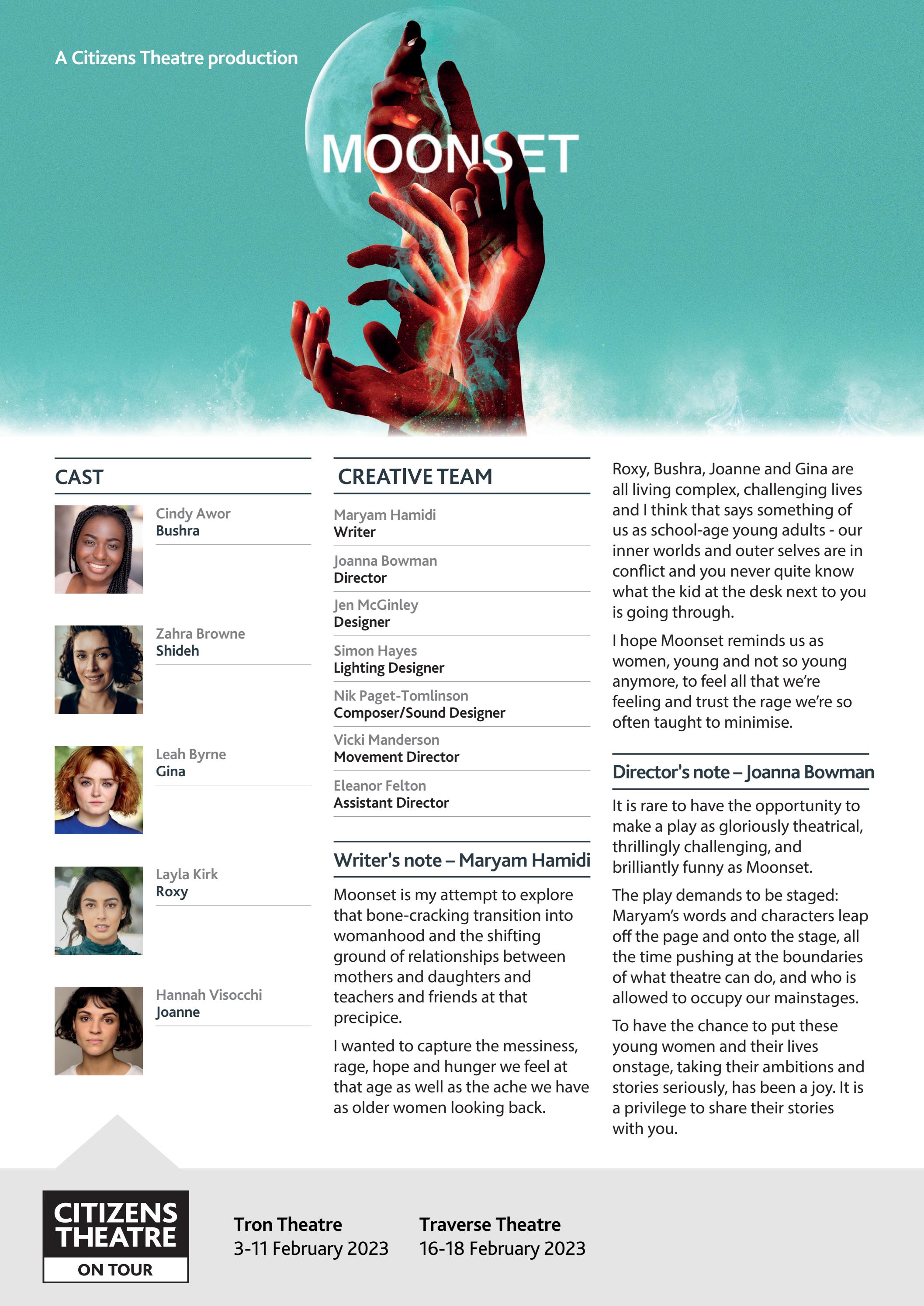 A Citizens Theatre production

MOONSET

CAST

Cindy Awor
Bushra

Zahra Browne
Shideh

Leah Byrne
Gina

Layla Kirk
Roxy

Hannah Visocchi
Joanne

CREATIVE TEAM

Maryam Hamidi
Writer

Joanna Bowman
Director

Jen McGinley
Designer

Simon Hayes
Lighting Designer

Nik Paget-Tomlinson
Composer/Sound Designer

Vicki Manderson
Movement Director

Eleanor Felton
Assistant Director

Writer's note – Maryam Hamidi

Moonset is my attempt to explore that bone-cracking transition into womanhood and the shifting ground of relationships between mothers and daughters and teachers and friends at that precipice.

I wanted to capture the messiness, rage, hope and hunger we feel at that age as well as the ache we have as older women looking back.

Roxy, Bushra, Joanne and Gina are all living complex, challenging lives and I think that says something of us as school-age young adults - our inner worlds and outer selves are in conflict and you never quite know what the kid at the desk next to you is going through.

I hope Moonset reminds us as women, young and not so young anymore, to feel all that we're feeling and trust the rage we're so often taught to minimise.

Director's note – Joanna Bowman

It is rare to have the opportunity to make a play as gloriously theatrical, thrillingly challenging, and brilliantly funny as Moonset.

The play demands to be staged: Maryam's words and characters leap off the page and onto the stage, all the time pushing at the boundaries of what theatre can do, and who is allowed to occupy our mainstages.

To have the chance to put these young women and their lives onstage, taking their ambitions and stories seriously, has been a joy. It is a privilege to share their stories with you.

CITIZENS THEATRE
ON TOUR

Tron Theatre
3-11 February 2023

Traverse Theatre
16-18 February 2023